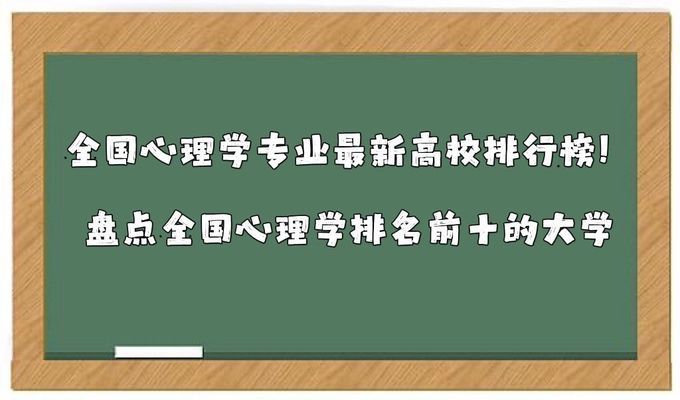 全国心理学专业最新高校排行榜!
盘点全国心理学排名前十的大学